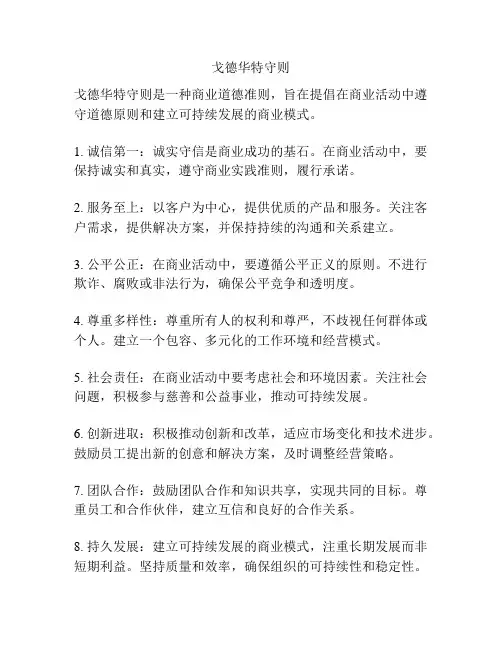 戈德华特守则

戈德华特守则是一种商业道德准则，旨在提倡在商业活动中遵守道德原则和建立可持续发展的商业模式。

1. 诚信第一：诚实守信是商业成功的基石。在商业活动中，要保持诚实和真实，遵守商业实践准则，履行承诺。

2. 服务至上：以客户为中心，提供优质的产品和服务。关注客户需求，提供解决方案，并保持持续的沟通和关系建立。

3. 公平公正：在商业活动中，要遵循公平正义的原则。不进行欺诈、腐败或非法行为，确保公平竞争和透明度。

4. 尊重多样性：尊重所有人的权利和尊严，不歧视任何群体或个人。建立一个包容、多元化的工作环境和经营模式。

5. 社会责任：在商业活动中要考虑社会和环境因素。关注社会问题，积极参与慈善和公益事业，推动可持续发展。

6. 创新进取：积极推动创新和改革，适应市场变化和技术进步。鼓励员工提出新的创意和解决方案，及时调整经营策略。

7. 团队合作：鼓励团队合作和知识共享，实现共同的目标。尊重员工和合作伙伴，建立互信和良好的合作关系。

8. 持久发展：建立可持续发展的商业模式，注重长期发展而非短期利益。坚持质量和效率，确保组织的可持续性和稳定性。